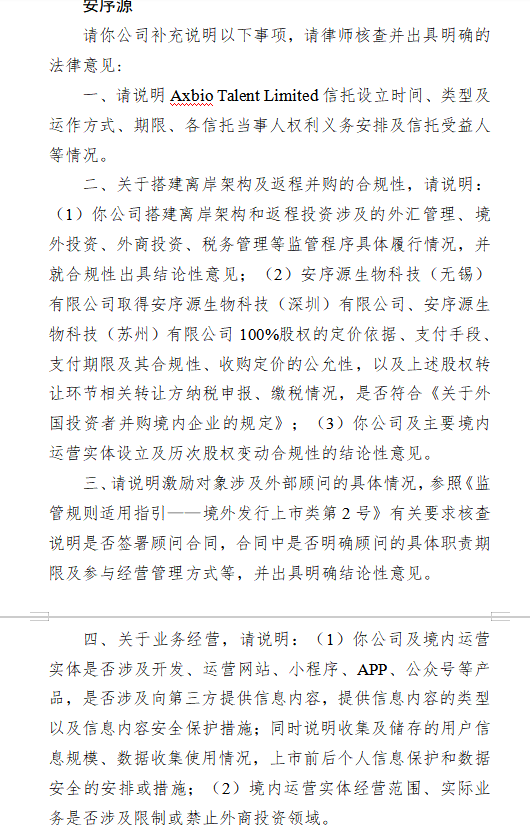 安序源

请你公司补充说明以下事项，请律师核查并出具明确的法律意见：

一、请说明 Axbio Talent Limited 信托设立时间、类型及运作方式、期限、各信托当事人权利义务安排及信托受益人等情况。

二、关于搭建离岸架构及返程并购的合规性，请说明：（1）你公司搭建离岸架构和返程投资涉及的外汇管理、境外投资、外商投资、税务管理等监管程序具体履行情况，并就合规性出具结论性意见；（2）安序源生物科技（无锡）有限公司取得安序源生物科技（深圳）有限公司、安序源生物科技（苏州）有限公司 100%股权的定价依据、支付手段、支付期限及其合规性、收购定价的公允性，以及上述股权转让环节相关转让方纳税申报、缴税情况，是否符合《关于外国投资者并购境内企业的规定》；（3）你公司及主要境内运营实体设立及历次股权变动合规性的结论性意见。

三、请说明激励对象涉及外部顾问的具体情况，参照《监管规则适用指引——境外发行上市类第 2 号》有关要求核查说明是否签署顾问合同，合同中是否明确顾问的具体职责期限及参与经营管理方式等，并出具明确结论性意见。

四、关于业务经营，请说明：（1）你公司及境内运营实体是否涉及开发、运营网站、小程序、APP、公众号等产品，是否涉及向第三方提供信息内容，提供信息内容的类型以及信息内容安全保护措施；同时说明收集及储存的用户信息规模、数据收集使用情况，上市前后个人信息保护和数据安全的安排或措施；（2）境内运营实体经营范围、实际业务是否涉及限制或禁止外商投资领域。